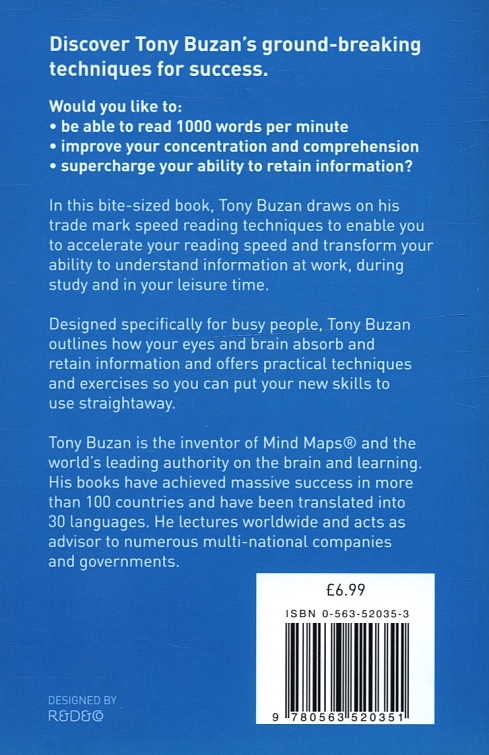 Discover Tony Buzan's ground-breaking techniques for success.

Would you like to:
• be able to read 1000 words per minute
• improve your concentration and comprehension
• supercharge your ability to retain information?

In this bite-sized book, Tony Buzan draws on his trade mark speed reading techniques to enable you to accelerate your reading speed and transform your ability to understand information at work, during study and in your leisure time.

Designed specifically for busy people, Tony Buzan outlines how your eyes and brain absorb and retain information and offers practical techniques and exercises so you can put your new skills to use straightaway.

Tony Buzan is the inventor of Mind Maps® and the world's leading authority on the brain and learning. His books have achieved massive success in more than 100 countries and have been translated into 30 languages. He lectures worldwide and acts as advisor to numerous multi-national companies and governments.

£6.99

ISBN 0-563-52035-3

9 780563 520351

DESIGNED BY
R&D&Co